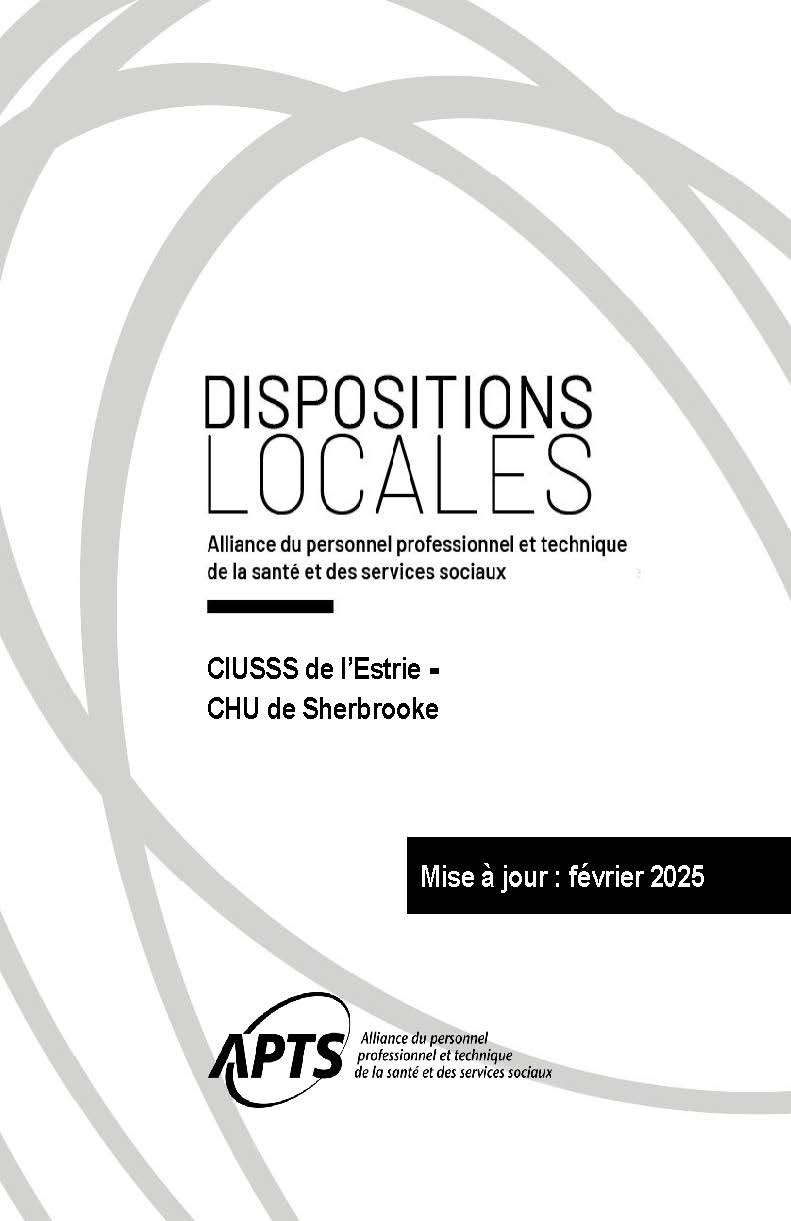 DISPOSITIONS
LOCALES

Alliance du personnel professionnel et technique de la santé et des services sociaux

CIUSSS de l'Estrie -
CHU de Sherbrooke

Mise à jour : février 2025

APTS
Alliance du personnel
professionnel et technique
de la santé et des services sociaux